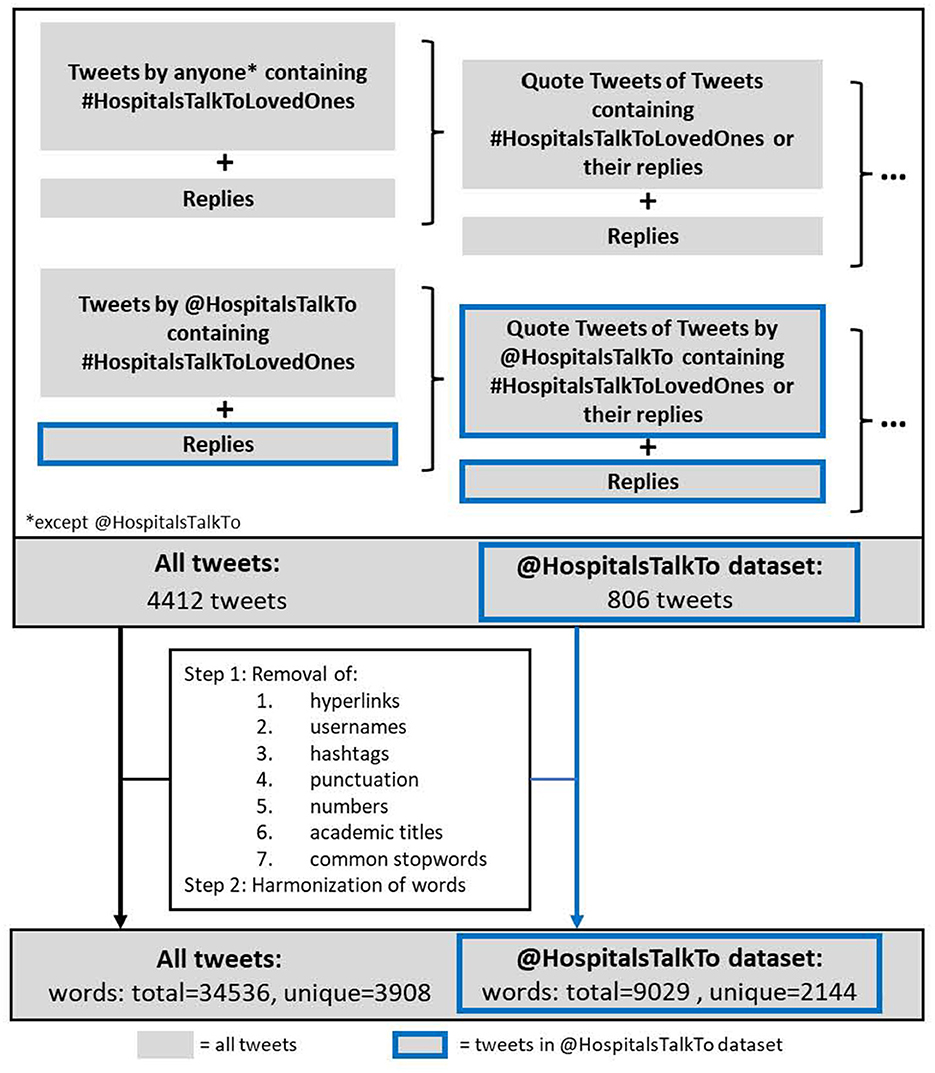 Tweets by anyone* containing #HospitalsTalkToLovedOnes

+

Replies

Quote Tweets of Tweets containing #HospitalsTalkToLovedOnes or their replies

+

Replies

...

Tweets by @HospitalsTalkTo containing #HospitalsTalkToLovedOnes

+

Replies

Quote Tweets of Tweets by @HospitalsTalkTo containing #HospitalsTalkToLovedOnes or their replies

+

Replies

...

*except @HospitalsTalkTo

All tweets:
4412 tweets

@HospitalsTalkTo dataset:
806 tweets

Step 1: Removal of:
1. hyperlinks
2. usernames
3. hashtags
4. punctuation
5. numbers
6. academic titles
7. common stopwords
Step 2: Harmonization of words

All tweets:
words: total=34536, unique=3908

@HospitalsTalkTo dataset:
words: total=9029 , unique=2144

= all tweets

= tweets in @HospitalsTalkTo dataset